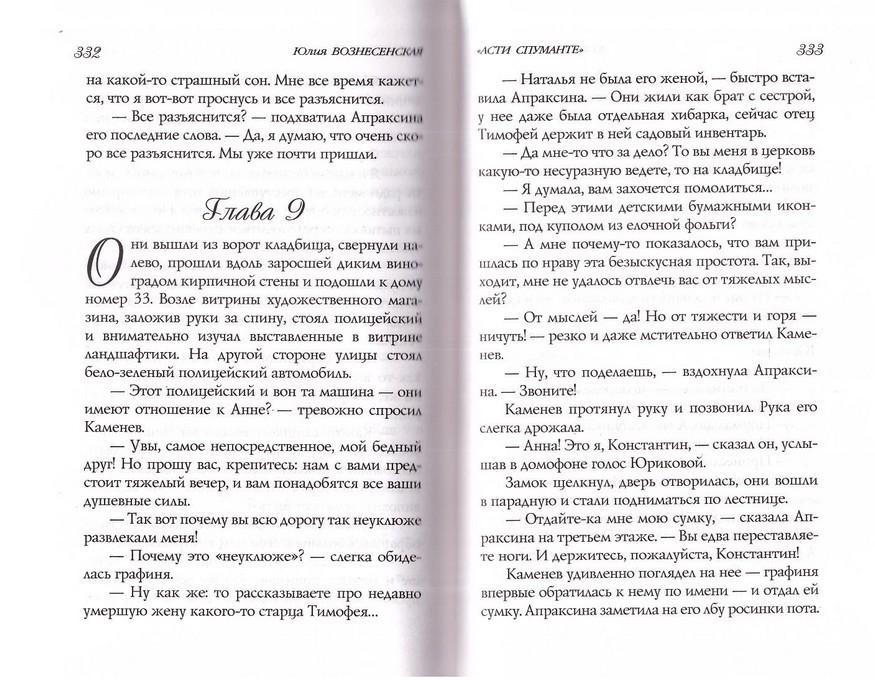 332 Юлия ВОЗНЕСЕНСКАЯ

на какой-то страшный сон. Мне все время кажется, что я вот-вот проснусь и все разъяснится.

— Все разъяснится? — подхватила Апраксина его последние слова. — Да, я думаю, что очень скоро все разъяснится. Мы уже почти пришли.

Глава 9

Они вышли из ворот кладбища, свернули налево, прошли вдоль заросшей диким виноградом кирпичной стены и подошли к дому номер 33. Возле витрины художественного магазина, заложив руки за спину, стоял полицейский и внимательно изучал выставленные в витрине ландшафтики. На другой стороне улицы стоял бело-зеленый полицейский автомобиль.

— Этот полицейский и вон та машина — они имеют отношение к Анне? — тревожно спросил Каменев.

— Увы, самое непосредственное, мой бедный друг! Но прошу вас, крепитесь: нам с вами предстоит тяжелый вечер, и вам понадобятся все ваши душевные силы.

— Так вот почему вы всю дорогу так неуклюже развлекали меня!

— Почему это «неуклюже»? — слегка обиделась графиня.

— Ну как же: то рассказываете про недавно умершую жену какого-то старца Тимофея...

«АСТИ СПУМАНТЕ» 333

— Наталья не была его женой, — быстро вставила Апраксина. — Они жили как брат с сестрой, у нее даже была отдельная хибарка, сейчас отец Тимофей держит в ней садовый инвентарь.

— Да мне-то что за дело? То вы меня в церковь какую-то несуразную ведете, то на кладбище!

— Я думала, вам захочется помолиться...

— Перед этими детскими бумажными иконками, под куполом из елочной фольги?

— А мне почему-то показалось, что вам пришлась по нраву эта безыскусная простота. Так, выходит, мне не удалось отвлечь вас от тяжелых мыслей?

— От мыслей — да! Но от тяжести и горя — ничуть! — резко и даже мстительно ответил Каменев.

— Ну, что поделаешь, — вздохнула Апраксина. — Звоните!

Каменев протянул руку и позвонил. Рука его слегка дрожала.

— Анна! Это я, Константин, — сказал он, услышав в домофоне голос Юриковой.

Замок щелкнул, дверь отворилась, они вошли в парадную и стали подниматься по лестнице.

— Отдайте-ка мне мою сумку, — сказала Апраксина на третьем этаже. — Вы едва переставляете ноги. И держитесь, пожалуйста, Константин!

Каменев удивленно поглядел на нее — графиня впервые обратилась к нему по имени — и отдал ей сумку. Апраксина заметила на его лбу росинки пота.